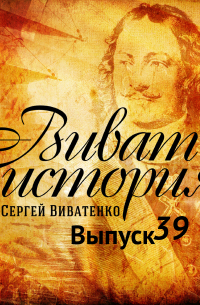 Виват история
Сергей Виватенко
Выпуск 39